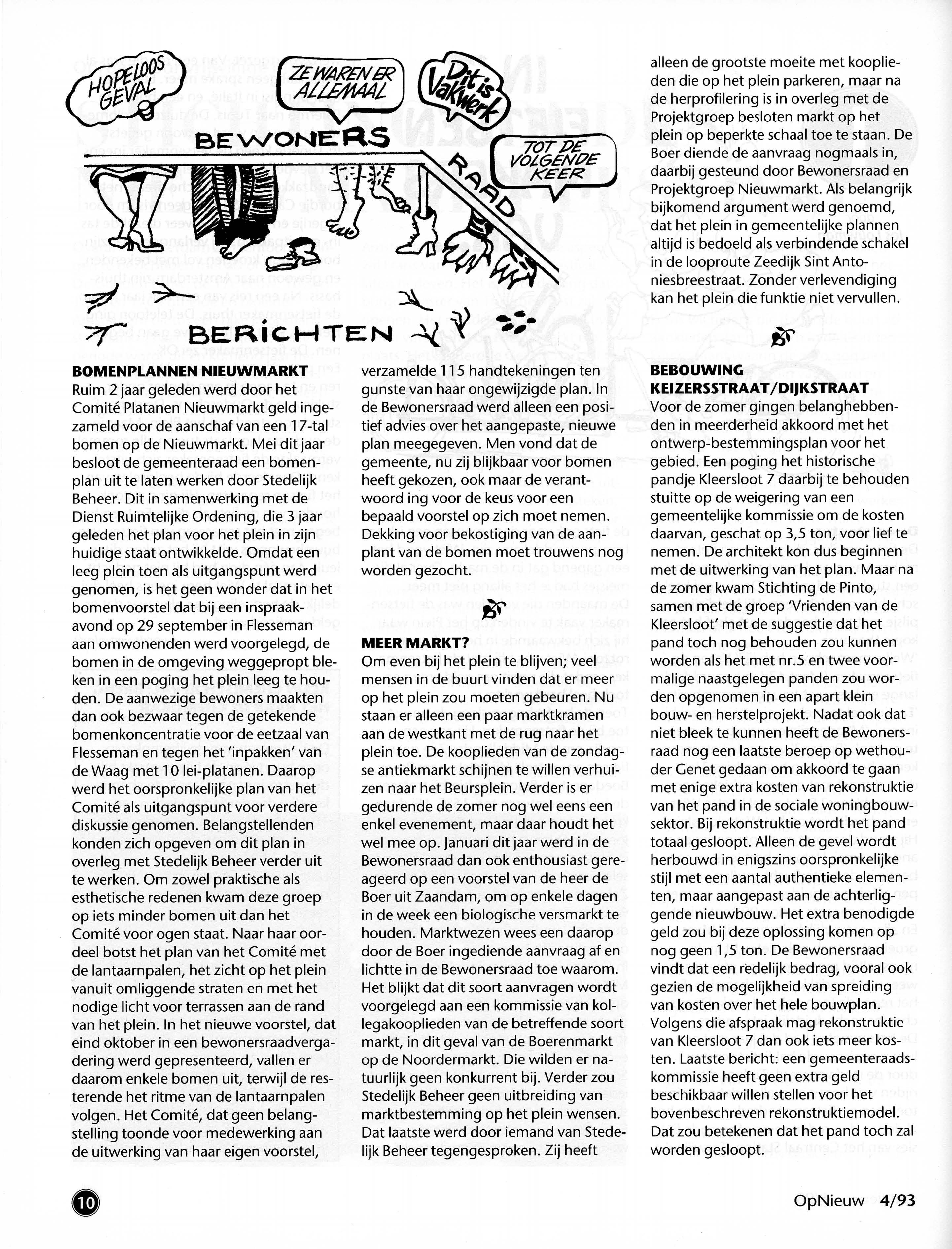 HOPELOOS GEVAL

ZE WAREN ER ALLEMAAL

Dit is Vakwerk

TOT DE VOLGENDE KEER

BEWONERS RAAD

BERICHTEN

BOMENPLANNEN NIEUWMARKT
Ruim 2 jaar geleden werd door het Comité Platanen Nieuwmarkt geld ingezameld voor de aanschaf van een 17-tal bomen op de Nieuwmarkt. Mei dit jaar besloot de gemeenteraad een bomenplan uit te laten werken door Stedelijk Beheer. Dit in samenwerking met de Dienst Ruimtelijke Ordening, die 3 jaar geleden het plan voor het plein in zijn huidige staat ontwikkelde. Omdat een leeg plein toen als uitgangspunt werd genomen, is het geen wonder dat in het bomenvoorstel dat bij een inspraakavond op 29 september in Flesseman aan omwonenden werd voorgelegd, de bomen in de omgeving weggepropt bleken in een poging het plein leeg te houden. De aanwezige bewoners maakten dan ook bezwaar tegen de getekende bomenkoncentratie voor de eetzaal van Flesseman en tegen het 'inpakken' van de Waag met 10 lei-platanen. Daarop werd het oorspronkelijke plan van het Comité als uitgangspunt voor verdere diskussie genomen. Belangstellenden konden zich opgeven om dit plan in overleg met Stedelijk Beheer verder uit te werken. Om zowel praktische als esthetische redenen kwam deze groep op iets minder bomen uit dan het Comité voor ogen staat. Naar haar oordeel botst het plan van het Comité met de lantaarnpalen, het zicht op het plein vanuit omliggende straten en met het nodige licht voor terrassen aan de rand van het plein. In het nieuwe voorstel, dat eind oktober in een bewonersraadvergadering werd gepresenteerd, vallen er daarom enkele bomen uit, terwijl de resterende het ritme van de lantaarnpalen volgen. Het Comité, dat geen belangstelling toonde voor medewerking aan de uitwerking van haar eigen voorstel, verzamelde 115 handtekeningen ten gunste van haar ongewijzigde plan. In de Bewonersraad werd alleen een positief advies over het aangepaste, nieuwe plan meegegeven. Men vond dat de gemeente, nu zij blijkbaar voor bomen heeft gekozen, ook maar de verantwoord ing voor de keus voor een bepaald voorstel op zich moet nemen. Dekking voor bekostiging van de aanplant van de bomen moet trouwens nog worden gezocht.

MEER MARKT?
Om even bij het plein te blijven; veel mensen in de buurt vinden dat er meer op het plein zou moeten gebeuren. Nu staan er alleen een paar marktkramen aan de westkant met de rug naar het plein toe. De kooplieden van de zondagse antiekmarkt schijnen te willen verhuizen naar het Beursplein. Verder is er gedurende de zomer nog wel eens een enkel evenement, maar daar houdt het wel mee op. Januari dit jaar werd in de Bewonersraad dan ook enthousiast gereageerd op een voorstel van de heer de Boer uit Zaandam, om op enkele dagen in de week een biologische versmarkt te houden. Marktwezen wees een daarop door de Boer ingediende aanvraag af en lichtte in de Bewonersraad toe waarom. Het blijkt dat dit soort aanvragen wordt voorgelegd aan een kommissie van kollegakooplieden van de betreffende soort markt, in dit geval van de Boerenmarkt op de Noordermarkt. Die wilden er natuurlijk geen konkurrent bij. Verder zou Stedelijk Beheer geen uitbreiding van marktbestemming op het plein wensen. Dat laatste werd door iemand van Stedelijk Beheer tegengesproken. Zij heeft alleen de grootste moeite met kooplieden die op het plein parkeren, maar na de herprofilering is in overleg met de Projektgroep besloten markt op het plein op beperkte schaal toe te staan. De Boer diende de aanvraag nogmaals in, daarbij gesteund door Bewonersraad en Projektgroep Nieuwmarkt. Als belangrijk bijkomend argument werd genoemd, dat het plein in gemeentelijke plannen altijd is bedoeld als verbindende schakel in de looproute Zeedijk Sint Antoniesbreestraat. Zonder verlevendiging kan het plein die funktie niet vervullen.

BEBOUWING KEIZERSSTRAAT/DIJKSTRAAT
Voor de zomer gingen belanghebbenden in meerderheid akkoord met het ontwerp-bestemmingsplan voor het gebied. Een poging het historische pandje Kleersloot 7 daarbij te behouden stuitte op de weigering van een gemeentelijke kommissie om de kosten daarvan, geschat op 3,5 ton, voor lief te nemen. De architekt kon dus beginnen met de uitwerking van het plan. Maar na de zomer kwam Stichting de Pinto, samen met de groep 'Vrienden van de Kleersloot' met de suggestie dat het pand toch nog behouden zou kunnen worden als het met nr.5 en twee voormalige naastgelegen panden zou worden opgenomen in een apart klein bouw- en herstelprojekt. Nadat ook dat niet bleek te kunnen heeft de Bewonersraad nog een laatste beroep op wethouder Genet gedaan om akkoord te gaan met enige extra kosten van rekonstruktie van het pand in de sociale woningbouwsektor. Bij rekonstruktie wordt het pand totaal gesloopt. Alleen de gevel wordt herbouwd in enigszins oorspronkelijke stijl met een aantal authentieke elementen, maar aangepast aan de achterliggende nieuwbouw. Het extra benodigde geld zou bij deze oplossing komen op nog geen 1,5 ton. De Bewonersraad vindt dat een redelijk bedrag, vooral ook gezien de mogelijkheid van spreiding van kosten over het hele bouwplan. Volgens die afspraak mag rekonstruktie van Kleersloot 7 dan ook iets meer kosten. Laatste bericht: een gemeenteraadskommissie heeft geen extra geld beschikbaar willen stellen voor het bovenbeschreven rekonstruktiemodel. Dat zou betekenen dat het pand toch zal worden gesloopt.

10

OpNieuw 4/93